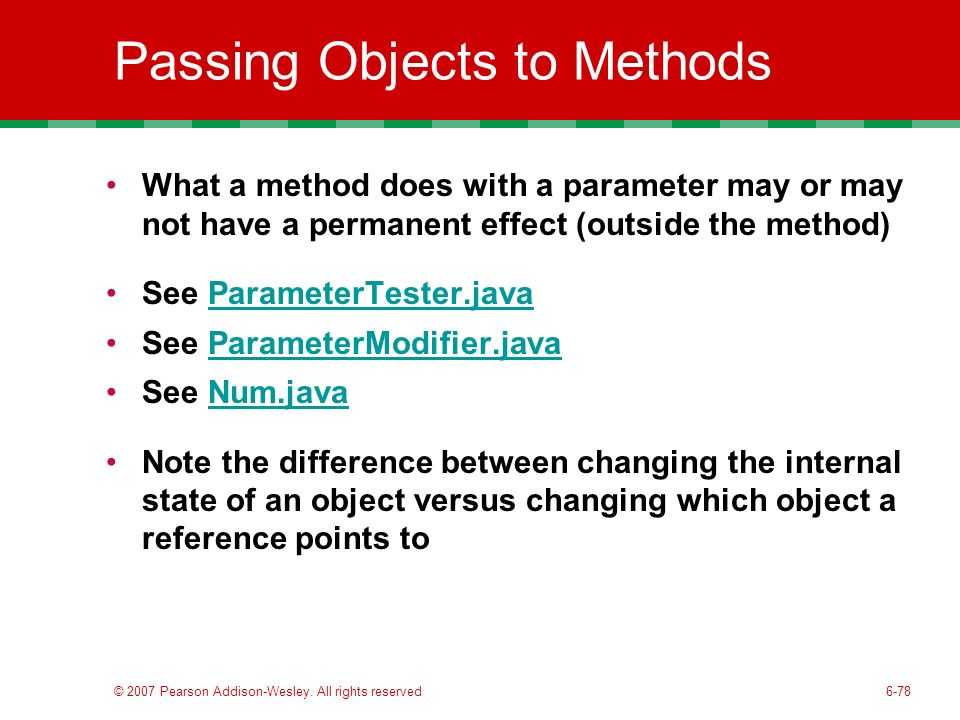 Passing Objects to Methods

• What a method does with a parameter may or may not have a permanent effect (outside the method)

• See ParameterTester.java

• See ParameterModifier.java

• See Num.java

• Note the difference between changing the internal state of an object versus changing which object a reference points to

© 2007 Pearson Addison-Wesley. All rights reserved

6-78